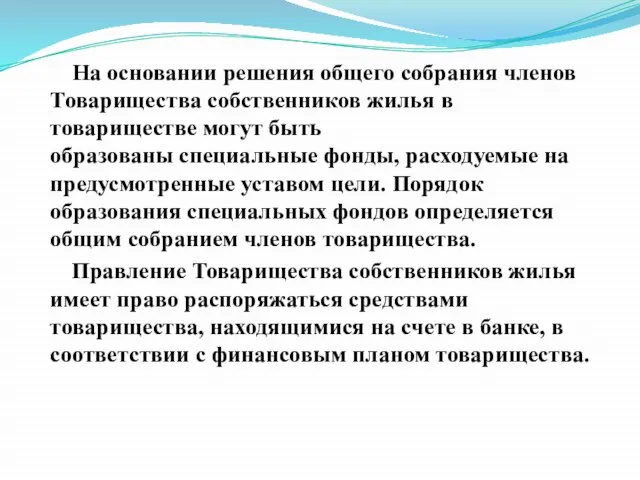 На основании решения общего собрания членов Товарищества собственников жилья в товариществе могут быть образованы специальные фонды, расходуемые на предусмотренные уставом цели. Порядок образования специальных фондов определяется общим собранием членов товарищества.

Правление Товарищества собственников жилья имеет право распоряжаться средствами товарищества, находящимися на счете в банке, в соответствии с финансовым планом товарищества.